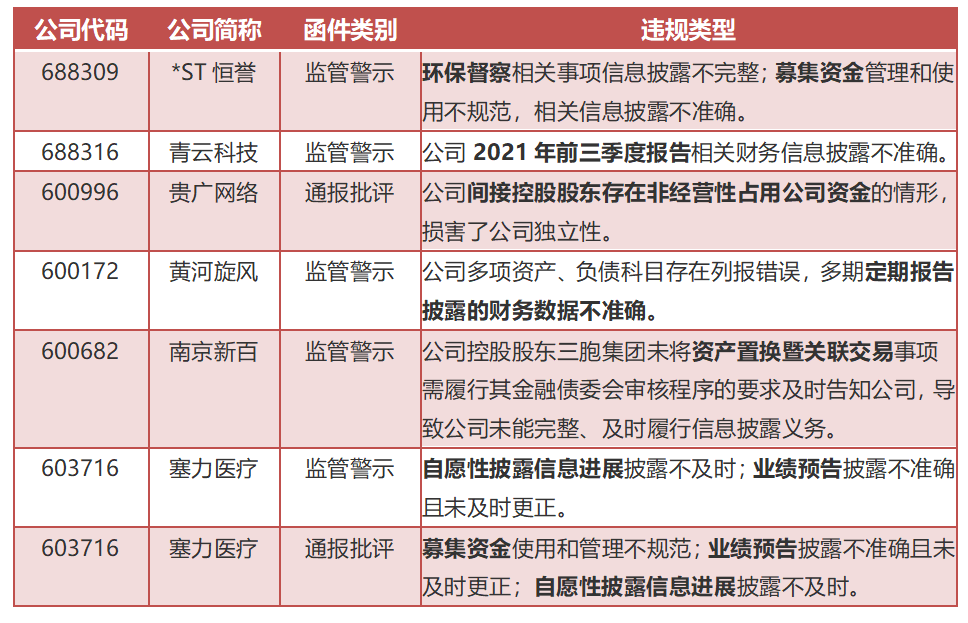 | 公司代码 | 公司简称 | 函件类别 | 违规类型 |
|---|---|---|---|
| 688309 | *ST 恒誉 | 监管警示 | 环保督察相关事项信息披露不完整；募集资金管理和使用不规范，相关信息披露不准确。 |
| 688316 | 青云科技 | 监管警示 | 公司 2021 年前三季度报告相关财务信息披露不准确。 |
| 600996 | 贵广网络 | 通报批评 | 公司间接控股股东存在非经营性占用公司资金的情形，损害了公司独立性。 |
| 600172 | 黄河旋风 | 监管警示 | 公司多项资产、负债科目存在列报错误，多期定期报告披露的财务数据不准确。 |
| 600682 | 南京新百 | 监管警示 | 公司控股股东三胞集团未将资产置换暨关联交易事项需履行其金融债委会审核程序的要求及时告知公司，导致公司未能完整、及时履行信息披露义务。 |
| 603716 | 塞力医疗 | 监管警示 | 自愿性披露信息进展披露不及时；业绩预告披露不准确且未及时更正。 |
| 603716 | 塞力医疗 | 通报批评 | 募集资金使用和管理不规范；业绩预告披露不准确且未及时更正；自愿性披露信息进展披露不及时。 |